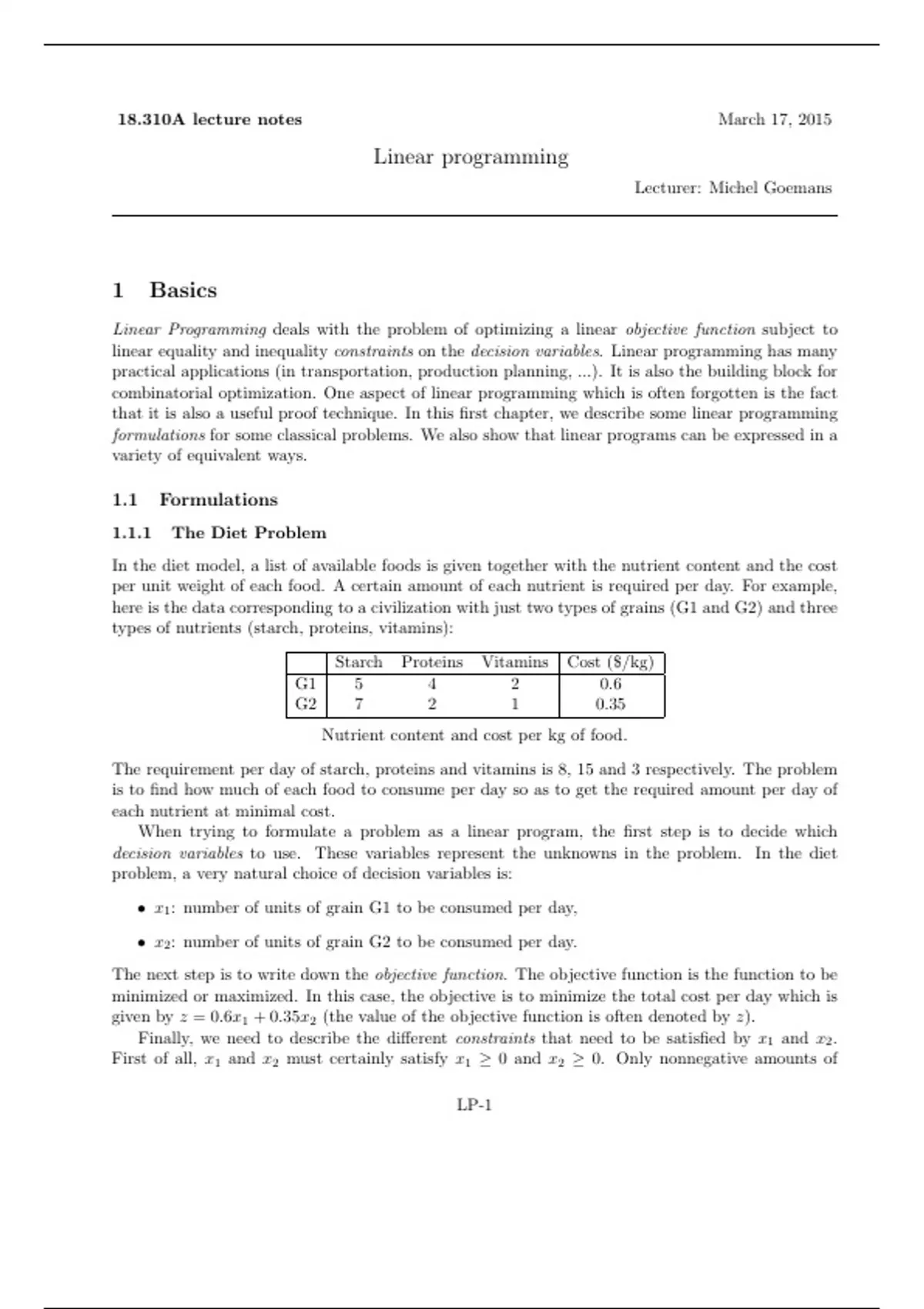 18.310A lecture notes March 17, 2015

Linear programming

Lecturer: Michel Goemans

1 Basics

Linear Programming deals with the problem of optimizing a linear objective function subject to linear equality and inequality constraints on the decision variables. Linear programming has many practical applications (in transportation, production planning, ...). It is also the building block for combinatorial optimization. One aspect of linear programming which is often forgotten is the fact that it is also a useful proof technique. In this first chapter, we describe some linear programming formulations for some classical problems. We also show that linear programs can be expressed in a variety of equivalent ways.

1.1 Formulations

1.1.1 The Diet Problem

In the diet model, a list of available foods is given together with the nutrient content and the cost per unit weight of each food. A certain amount of each nutrient is required per day. For example, here is the data corresponding to a civilization with just two types of grains (G1 and G2) and three types of nutrients (starch, proteins, vitamins):

| | Starch | Proteins | Vitamins | Cost (\$/kg) |
|---|---|---|---|---|
| G1 | 5 | 4 | 2 | 0.6 |
| G2 | 7 | 2 | 1 | 0.35 |

Nutrient content and cost per kg of food.

The requirement per day of starch, proteins and vitamins is 8, 15 and 3 respectively. The problem is to find how much of each food to consume per day so as to get the required amount per day of each nutrient at minimal cost.

When trying to formulate a problem as a linear program, the first step is to decide which decision variables to use. These variables represent the unknowns in the problem. In the diet problem, a very natural choice of decision variables is:

• $x_1$: number of units of grain G1 to be consumed per day,

• $x_2$: number of units of grain G2 to be consumed per day.

The next step is to write down the objective function. The objective function is the function to be minimized or maximized. In this case, the objective is to minimize the total cost per day which is given by $z = 0.6x_1 + 0.35x_2$ (the value of the objective function is often denoted by $z$).

Finally, we need to describe the different constraints that need to be satisfied by $x_1$ and $x_2$. First of all, $x_1$ and $x_2$ must certainly satisfy $x_1 \geq 0$ and $x_2 \geq 0$. Only nonnegative amounts of

LP-1